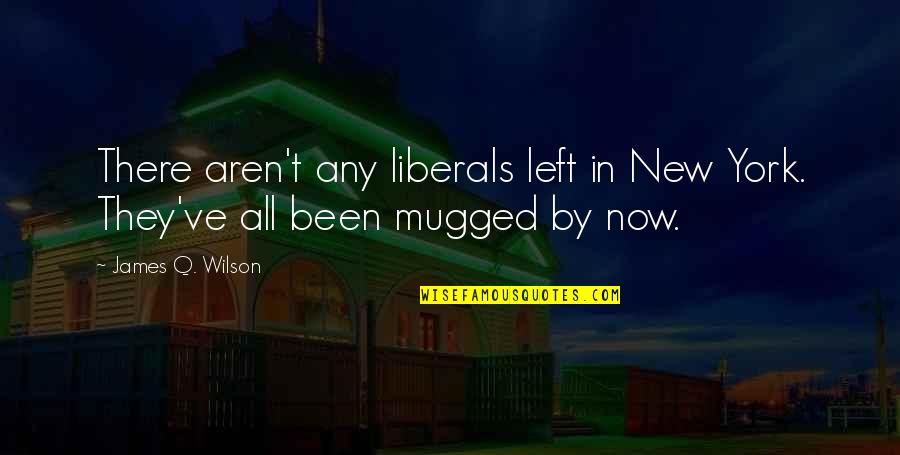 There aren't any liberals left in New York. They've all been mugged by now.

~ James Q. Wilson

WISEFAMOUSQUOTES.COM